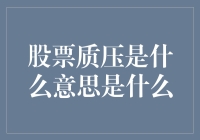 股票质压是什么意思是什么